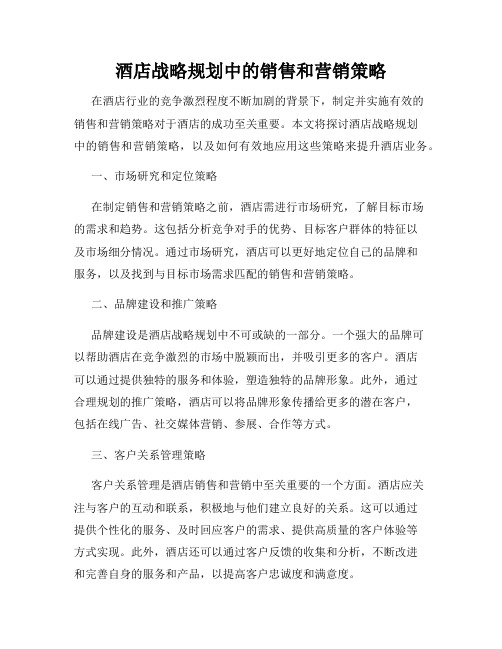 酒店战略规划中的销售和营销策略

在酒店行业的竞争激烈程度不断加剧的背景下，制定并实施有效的销售和营销策略对于酒店的成功至关重要。本文将探讨酒店战略规划中的销售和营销策略，以及如何有效地应用这些策略来提升酒店业务。

一、市场研究和定位策略

在制定销售和营销策略之前，酒店需进行市场研究，了解目标市场的需求和趋势。这包括分析竞争对手的优势、目标客户群体的特征以及市场细分情况。通过市场研究，酒店可以更好地定位自己的品牌和服务，以及找到与目标市场需求匹配的销售和营销策略。

二、品牌建设和推广策略

品牌建设是酒店战略规划中不可或缺的一部分。一个强大的品牌可以帮助酒店在竞争激烈的市场中脱颖而出，并吸引更多的客户。酒店可以通过提供独特的服务和体验，塑造独特的品牌形象。此外，通过合理规划的推广策略，酒店可以将品牌形象传播给更多的潜在客户，包括在线广告、社交媒体营销、参展、合作等方式。

三、客户关系管理策略

客户关系管理是酒店销售和营销中至关重要的一个方面。酒店应关注与客户的互动和联系，积极地与他们建立良好的关系。这可以通过提供个性化的服务、及时回应客户的需求、提供高质量的客户体验等方式实现。此外，酒店还可以通过客户反馈的收集和分析，不断改进和完善自身的服务和产品，以提高客户忠诚度和满意度。